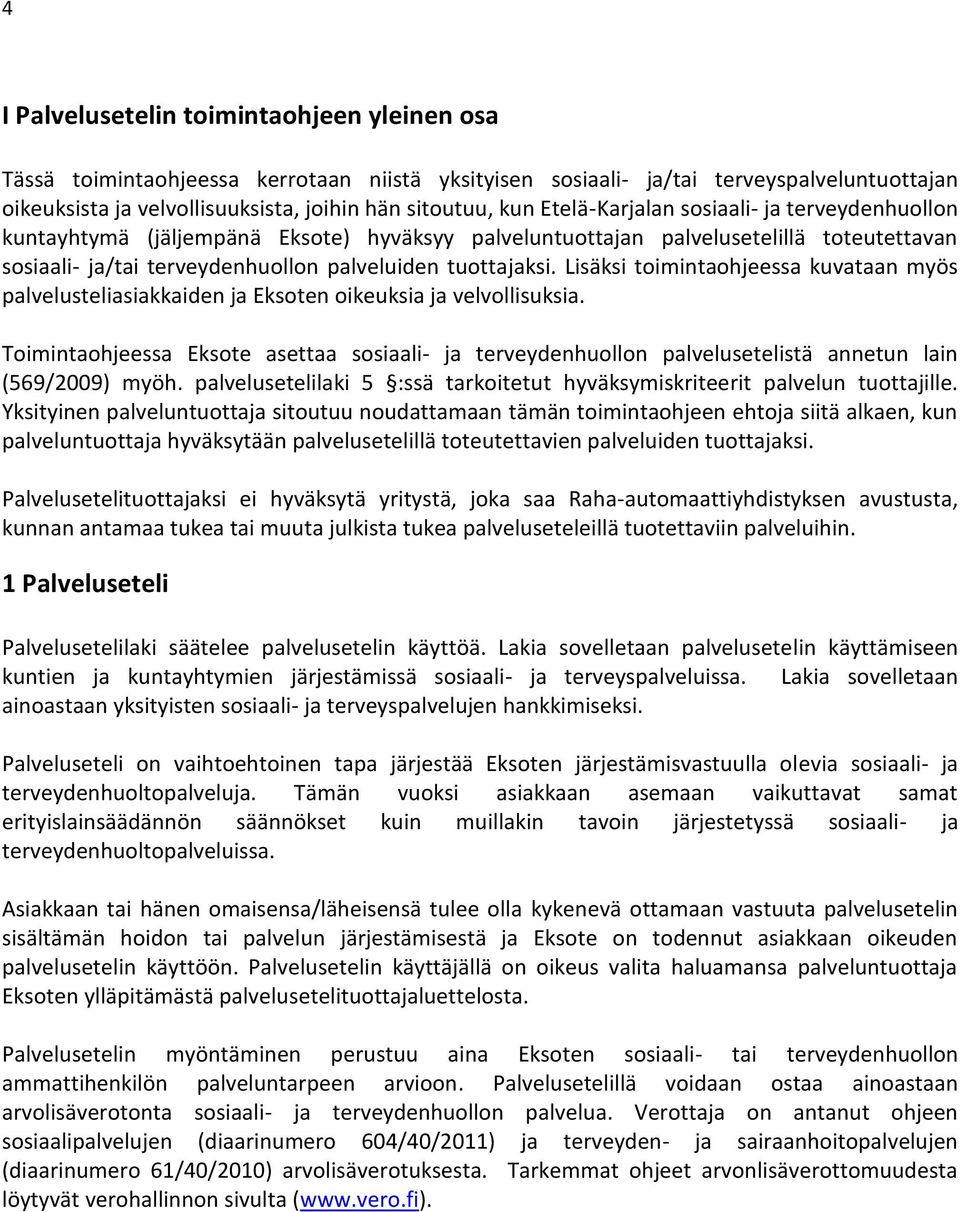 4

I Palvelusetelin toimintaohjeen yleinen osa

Tässä toimintaohjeessa kerrotaan niistä yksityisen sosiaali- ja/tai terveyspalveluntuottajan oikeuksista ja velvollisuuksista, joihin hän sitoutuu, kun Etelä-Karjalan sosiaali- ja terveydenhuollon kuntayhtymä (jäljempänä Eksote) hyväksyy palveluntuottajan palvelusetelillä toteutettavan sosiaali- ja/tai terveydenhuollon palveluiden tuottajaksi. Lisäksi toimintaohjeessa kuvataan myös palvelusteliasiakkaiden ja Eksoten oikeuksia ja velvollisuksia.

Toimintaohjeessa Eksote asettaa sosiaali- ja terveydenhuollon palvelusetelistä annetun lain (569/2009) myöh. palvelusetelilaki 5 §:ssä tarkoitetut hyväksymiskriteerit palvelun tuottajille. Yksityinen palveluntuottaja sitoutuu noudattamaan tämän toimintaohjeen ehtoja siitä alkaen, kun palveluntuottaja hyväksytään palvelusetelillä toteutettavien palveluiden tuottajaksi.

Palvelusetelituottajaksi ei hyväksytä yritystä, joka saa Raha-automaattiyhdistyksen avustusta, kunnan antamaa tukea tai muuta julkista tukea palveluseteleillä tuotettaviin palveluihin.

1 Palveluseteli

Palvelusetelilaki säätelee palvelusetelin käyttöä. Lakia sovelletaan palvelusetelin käyttämiseen kuntien ja kuntayhtymien järjestämissä sosiaali- ja terveyspalveluissa. Lakia sovelletaan ainoastaan yksityisten sosiaali- ja terveyspalvelujen hankkimiseksi.

Palveluseteli on vaihtoehtoinen tapa järjestää Eksoten järjestämisvastuulla olevia sosiaali- ja terveydenhuoltopalveluja. Tämän vuoksi asiakkaan asemaan vaikuttavat samat erityislainsäädännön säännökset kuin muillakin tavoin järjestetyssä sosiaali- ja terveydenhuoltopalveluissa.

Asiakkaan tai hänen omaisensa/läheisensä tulee olla kykenevä ottamaan vastuuta palvelusetelin sisältämän hoidon tai palvelun järjestämisestä ja Eksote on todennut asiakkaan oikeuden palvelusetelin käyttöön. Palvelusetelin käyttäjällä on oikeus valita haluamansa palveluntuottaja Eksoten ylläpitämästä palvelusetelituottajaluettelosta.

Palvelusetelin myöntäminen perustuu aina Eksoten sosiaali- tai terveydenhuollon ammattihenkilön palveluntarpeen arvioon. Palvelusetelillä voidaan ostaa ainoastaan arvolisäverotonta sosiaali- ja terveydenhuollon palvelua. Verottaja on antanut ohjeen sosiaalipalvelujen (diaarinumero 604/40/2011) ja terveyden- ja sairaanhoitopalvelujen (diaarinumero 61/40/2010) arvolisäverotuksesta. Tarkemmat ohjeet arvonlisäverottomuudesta löytyvät verohallinnon sivulta (www.vero.fi).